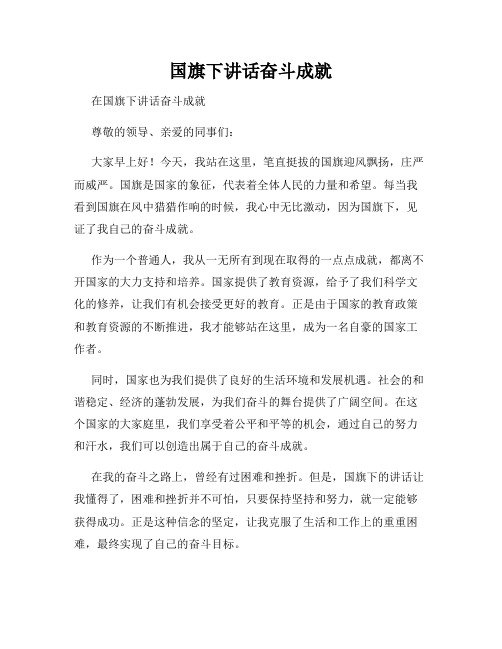 国旗下讲话奋斗成就

在国旗下讲话奋斗成就

尊敬的领导、亲爱的同事们：

大家早上好！今天，我站在这里，笔直挺拔的国旗迎风飘扬，庄严而威严。国旗是国家的象征，代表着全体人民的力量和希望。每当我看到国旗在风中猎猎作响的时候，我心中无比激动，因为国旗下，见证了我自己的奋斗成就。

作为一个普通人，我从一无所有到现在取得的一点点成就，都离不开国家的大力支持和培养。国家提供了教育资源，给予了我们科学文化的修养，让我们有机会接受更好的教育。正是由于国家的教育政策和教育资源的不断推进，我才能够站在这里，成为一名自豪的国家工作者。

同时，国家也为我们提供了良好的生活环境和发展机遇。社会的和谐稳定、经济的蓬勃发展，为我们奋斗的舞台提供了广阔空间。在这个国家的大家庭里，我们享受着公平和平等的机会，通过自己的努力和汗水，我们可以创造出属于自己的奋斗成就。

在我的奋斗之路上，曾经有过困难和挫折。但是，国旗下的讲话让我懂得了，困难和挫折并不可怕，只要保持坚持和努力，就一定能够获得成功。正是这种信念的坚定，让我克服了生活和工作上的重重困难，最终实现了自己的奋斗目标。